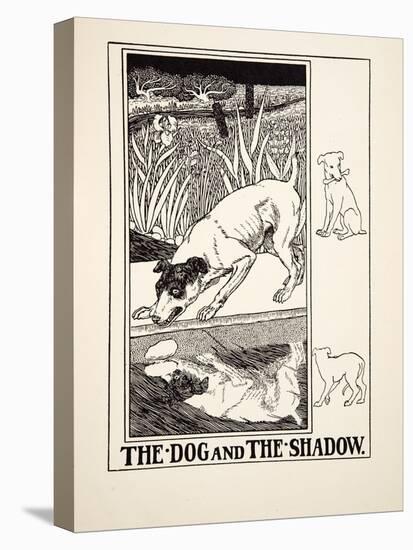 THE·DOG AND THE·SHADOW.